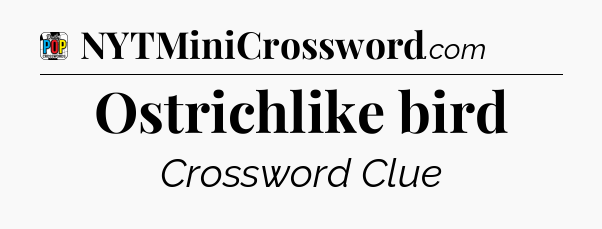 POP

NYTMiniCrossword.com

Ostrichlike bird

Crossword Clue